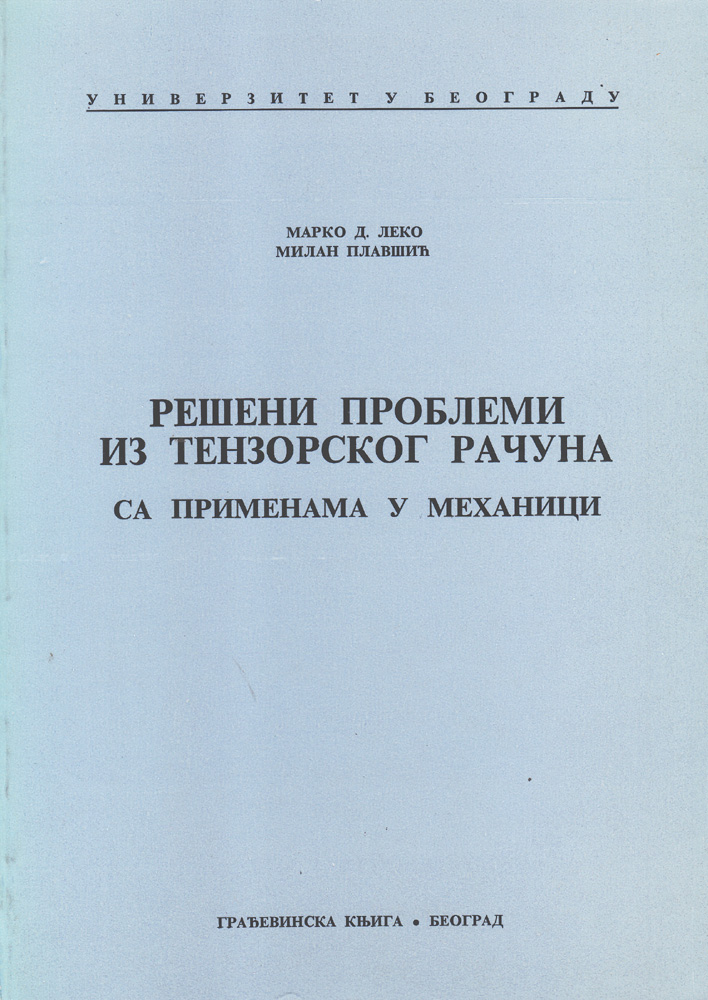 УНИВЕРЗИТЕТ У БЕОГРАДУ

МАРКО Д. ЛЕКО
МИЛАН ПЛАВШИЋ

РЕШЕНИ ПРОБЛЕМИ ИЗ ТЕНЗОРСКОГ РАЧУНА
СА ПРИМЕНАМА У МЕХАНИЦИ

ГРАЂЕВИНСКА КЊИГА • БЕОГРАД